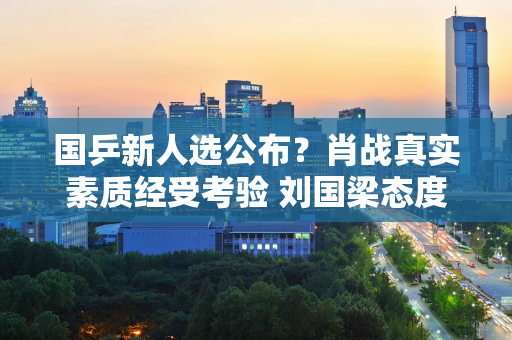 国乒新人选公布？肖战真实素质经受考验 刘国梁态度